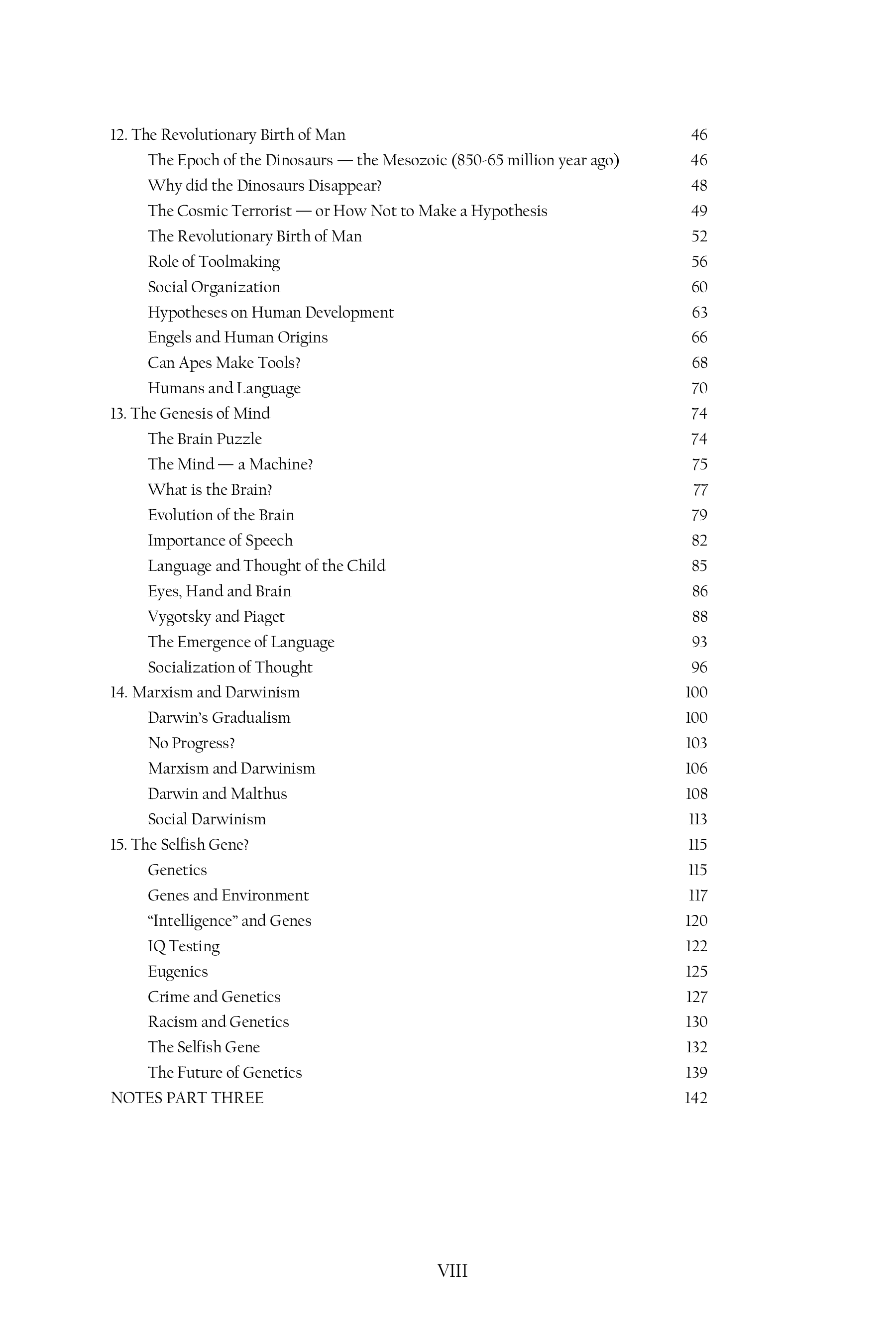 12. The Revolutionary Birth of Man 46
The Epoch of the Dinosaurs — the Mesozoic (850-65 million year ago) 46
Why did the Dinosaurs Disappear? 48
The Cosmic Terrorist — or How Not to Make a Hypothesis 49
The Revolutionary Birth of Man 52
Role of Toolmaking 56
Social Organization 60
Hypotheses on Human Development 63
Engels and Human Origins 66
Can Apes Make Tools? 68
Humans and Language 70
13. The Genesis of Mind 74
The Brain Puzzle 74
The Mind — a Machine? 75
What is the Brain? 77
Evolution of the Brain 79
Importance of Speech 82
Language and Thought of the Child 85
Eyes, Hand and Brain 86
Vygotsky and Piaget 88
The Emergence of Language 93
Socialization of Thought 96
14. Marxism and Darwinism 100
Darwin's Gradualism 100
No Progress? 103
Marxism and Darwinism 106
Darwin and Malthus 108
Social Darwinism 113
15. The Selfish Gene? 115
Genetics 115
Genes and Environment 117
"Intelligence" and Genes 120
IQ Testing 122
Eugenics 125
Crime and Genetics 127
Racism and Genetics 130
The Selfish Gene 132
The Future of Genetics 139
NOTES PART THREE 142

VIII